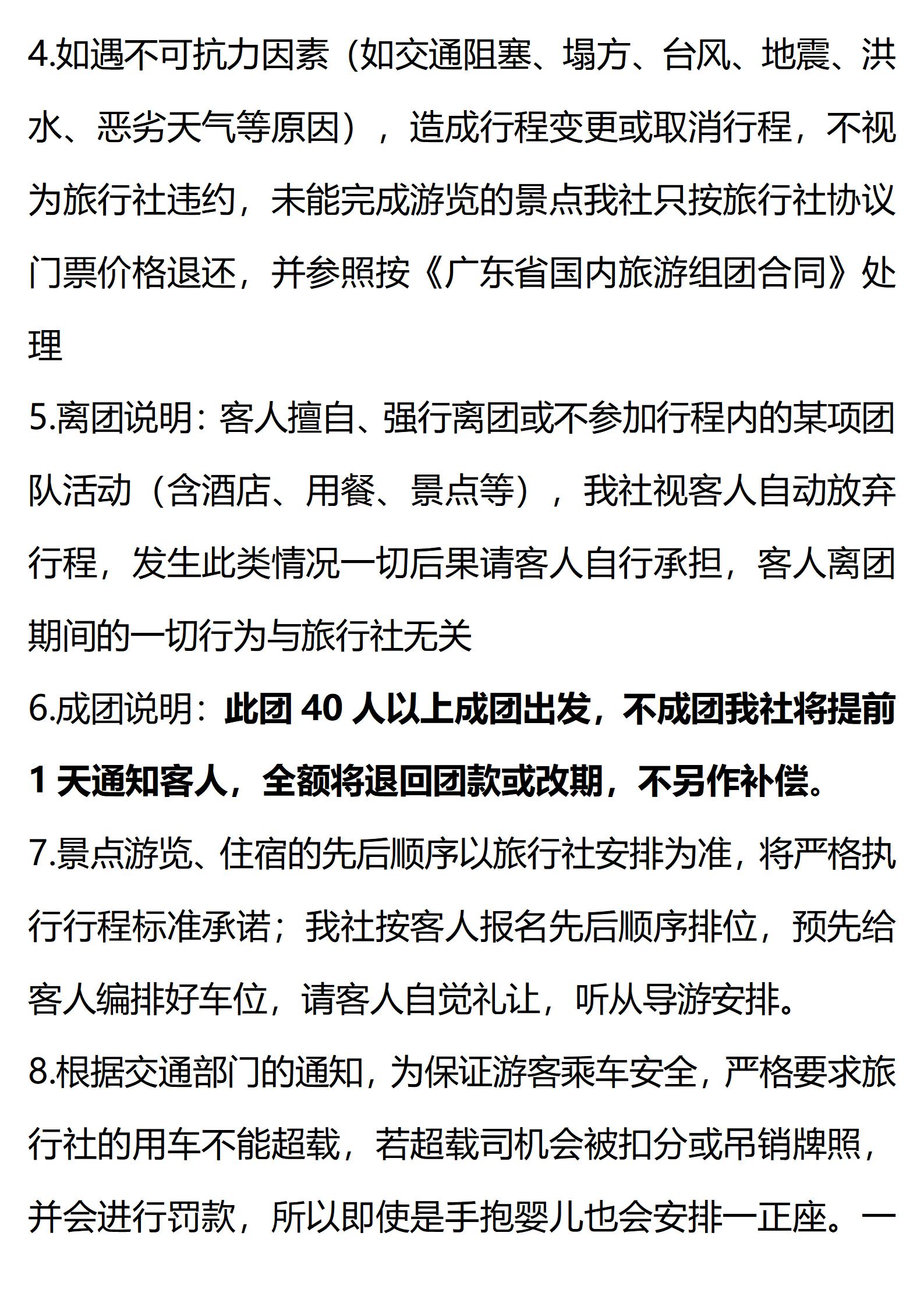 4.如遇不可抗力因素（如交通阻塞、塌方、台风、地震、洪水、恶劣天气等原因），造成行程变更或取消行程，不视为旅行社违约，未能完成游览的景点我社只按旅行社协议门票价格退还，并参照按《广东省国内旅游组团合同》处理

5.离团说明：客人擅自、强行离团或不参加行程内的某项团队活动（含酒店、用餐、景点等），我社视客人自动放弃行程，发生此类情况一切后果请客人自行承担，客人离团期间的一切行为与旅行社无关

6.成团说明：此团 40 人以上成团出发，不成团我社将提前 1 天通知客人，全额将退回团款或改期，不另作补偿。

7.景点游览、住宿的先后顺序以旅行社安排为准，将严格执行行程标准承诺；我社按客人报名先后顺序排位，预先给客人编排好车位，请客人自觉礼让，听从导游安排。

8.根据交通部门的通知，为保证游客乘车安全，严格要求旅行社的用车不能超载，若超载司机会被扣分或吊销牌照，并会进行罚款，所以即使是手抱婴儿也会安排一正座。一